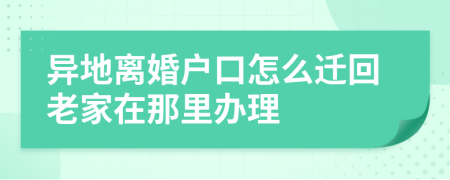 异地离婚户口怎么迁回老家在那里办理